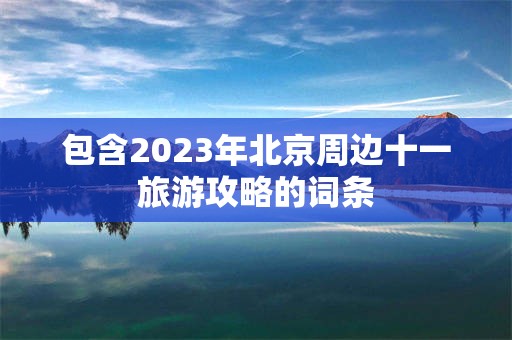 包含2023年北京周边十一旅游攻略的词条